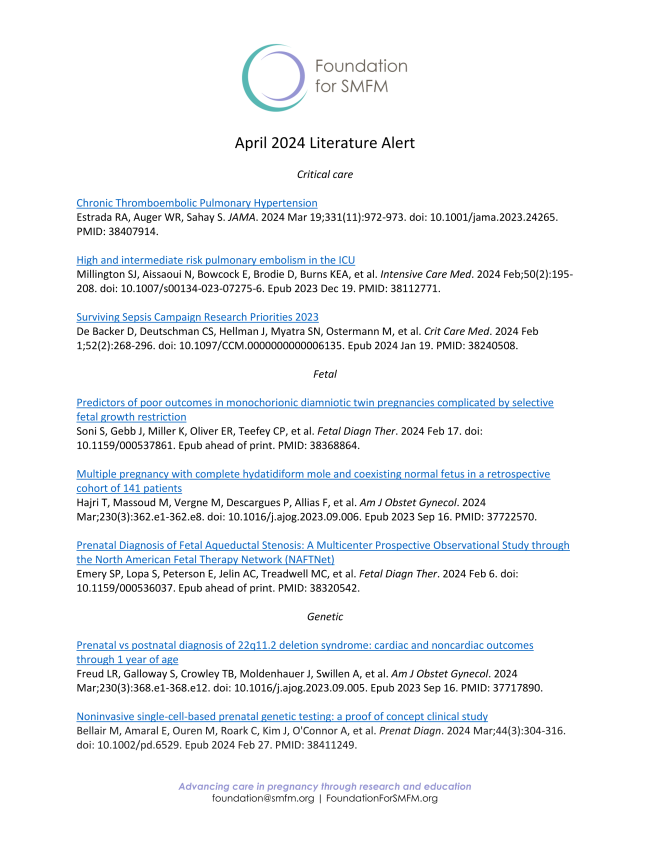 Foundation for SMFM

April 2024 Literature Alert

Critical care

Chronic Thromboembolic Pulmonary Hypertension
Estrada RA, Auger WR, Sahay S. JAMA. 2024 Mar 19;331(11):972-973. doi: 10.1001/jama.2023.24265. PMID: 38407914.

High and intermediate risk pulmonary embolism in the ICU
Millington SJ, Aissaoui N, Bowcock E, Brodie D, Burns KEA, et al. Intensive Care Med. 2024 Feb;50(2):195-208. doi: 10.1007/s00134-023-07275-6. Epub 2023 Dec 19. PMID: 38112771.

Surviving Sepsis Campaign Research Priorities 2023
De Backer D, Deutschman CS, Hellman J, Myatra SN, Ostermann M, et al. Crit Care Med. 2024 Feb 1;52(2):268-296. doi: 10.1097/CCM.0000000000006135. Epub 2024 Jan 19. PMID: 38240508.

Fetal

Predictors of poor outcomes in monochorionic diamniotic twin pregnancies complicated by selective fetal growth restriction
Soni S, Gebb J, Miller K, Oliver ER, Teefey CP, et al. Fetal Diagn Ther. 2024 Feb 17. doi: 10.1159/000537861. Epub ahead of print. PMID: 38368864.

Multiple pregnancy with complete hydatidiform mole and coexisting normal fetus in a retrospective cohort of 141 patients
Hajri T, Massoud M, Vergne M, Descargues P, Allias F, et al. Am J Obstet Gynecol. 2024 Mar;230(3):362.e1-362.e8. doi: 10.1016/j.ajog.2023.09.006. Epub 2023 Sep 16. PMID: 37722570.

Prenatal Diagnosis of Fetal Aqueductal Stenosis: A Multicenter Prospective Observational Study through the North American Fetal Therapy Network (NAFTNet)
Emery SP, Lopa S, Peterson E, Jelin AC, Treadwell MC, et al. Fetal Diagn Ther. 2024 Feb 6. doi: 10.1159/000536037. Epub ahead of print. PMID: 38320542.

Genetic

Prenatal vs postnatal diagnosis of 22q11.2 deletion syndrome: cardiac and noncardiac outcomes through 1 year of age
Freud LR, Galloway S, Crowley TB, Moldenhauer J, Swillen A, et al. Am J Obstet Gynecol. 2024 Mar;230(3):368.e1-368.e12. doi: 10.1016/j.ajog.2023.09.005. Epub 2023 Sep 16. PMID: 37717890.

Noninvasive single-cell-based prenatal genetic testing: a proof of concept clinical study
Bellair M, Amaral E, Ouren M, Roark C, Kim J, O'Connor A, et al. Prenat Diagn. 2024 Mar;44(3):304-316. doi: 10.1002/pd.6529. Epub 2024 Feb 27. PMID: 38411249.

Advancing care in pregnancy through research and education
foundation@smfm.org | FoundationForSMFM.org